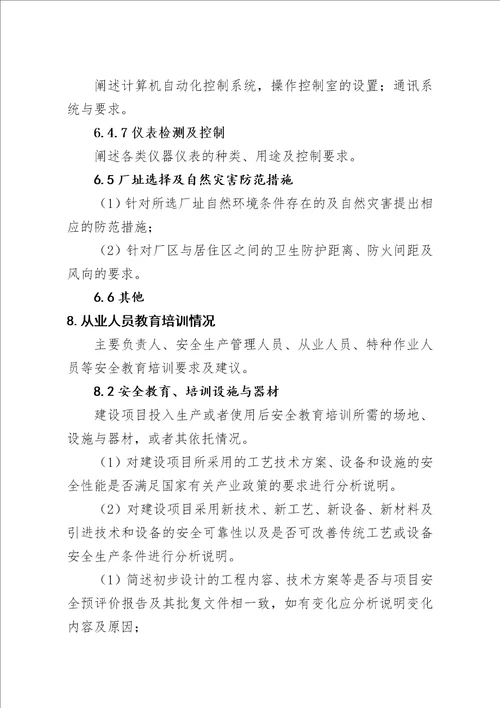 阐述计算机自动化控制系统，操作控制室的设置；通讯系统与要求。

6.4.7 仪表检测及控制

阐述各类仪器仪表的种类、用途及控制要求。

6.5 厂址选择及自然灾害防范措施

（1）针对所选厂址自然环境条件存在的及自然灾害提出相应的防范措施；

（2）针对厂区与居住区之间的卫生防护距离、防火间距及风向的要求。

6.6 其他

8. 从业人员教育培训情况

主要负责人、安全生产管理人员、从业人员、特种作业人员等安全教育培训要求及建议。

8.2 安全教育、培训设施与器材

建设项目投入生产或者使用后安全教育培训所需的场地、设施与器材，或者其依托情况。

（1）对建设项目所采用的工艺技术方案、设备和设施的安全性能是否满足国家有关产业政策的要求进行分析说明。

（2）对建设项目采用新技术、新工艺、新设备、新材料及引进技术和设备的安全可靠性以及是否可改善传统工艺或设备安全生产条件进行分析说明。

（1）简述初步设计的工程内容、技术方案等是否与项目安全预评价报告及其批复文件相一致，如有变化应分析说明变化内容及原因；